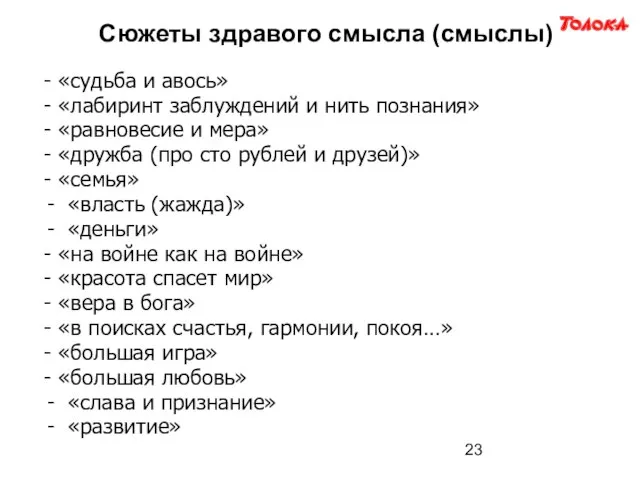 Сюжеты здравого смысла (смыслы)

ТОЛОКА

- «судьба и авось»
- «лабиринт заблуждений и нить познания»
- «равновесие и мера»
- «дружба (про сто рублей и друзей)»
- «семья»
- «власть (жажда)»
- «деньги»
- «на войне как на войне»
- «красота спасет мир»
- «вера в бога»
- «в поисках счастья, гармонии, покоя…»
- «большая игра»
- «большая любовь»
- «слава и признание»
- «развитие»

23